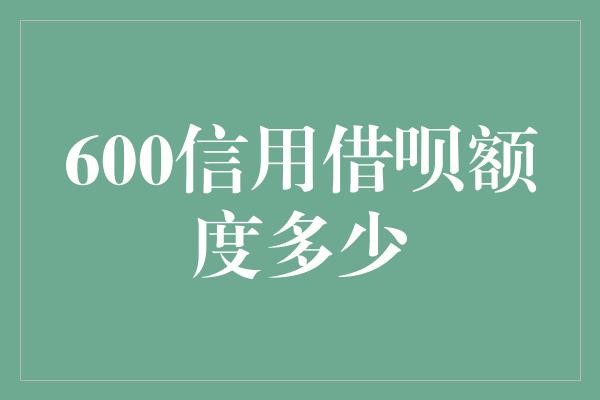 600信用借呗额度多少